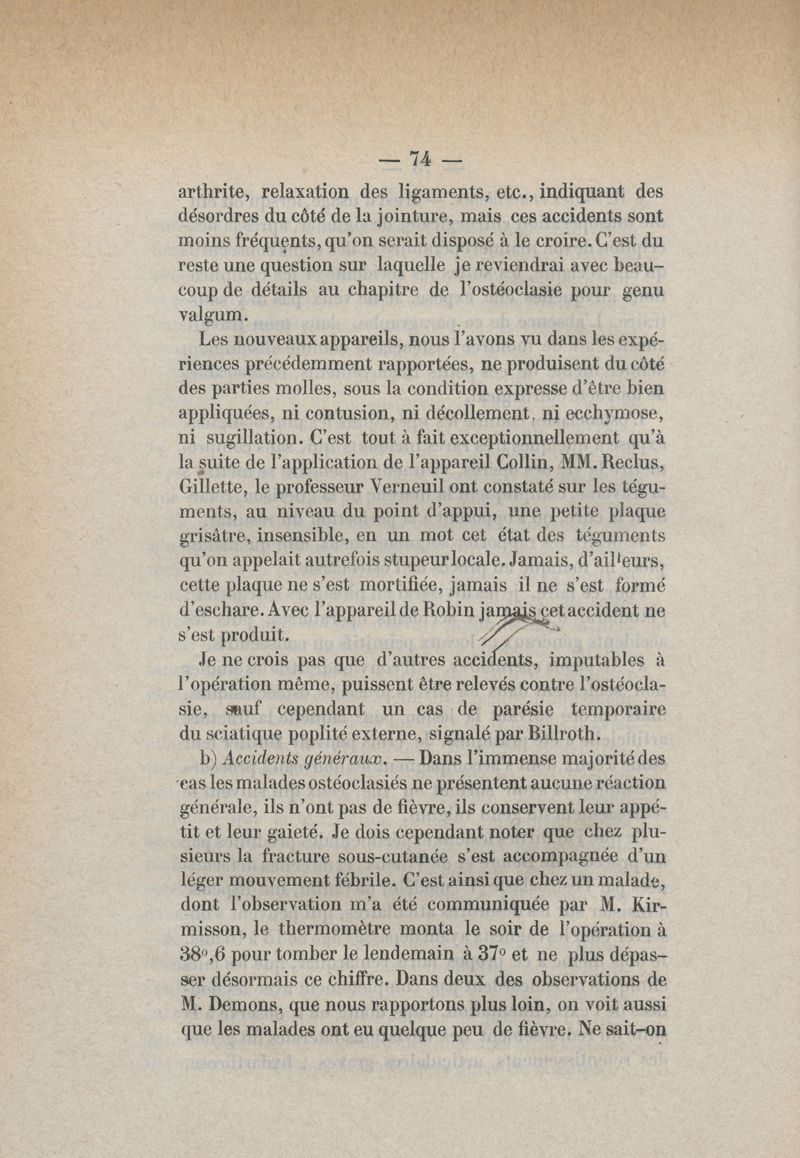 — 74 —

arthrite, relaxation des ligaments, etc., indiquant des désordres du côté de la jointure, mais ces accidents sont moins fréquents, qu'on serait disposé à le croire. C'est du reste une question sur laquelle je reviendrai avec beaucoup de détails au chapitre de l'ostéoclasie pour genu valgum.

Les nouveaux appareils, nous l'avons vu dans les expériences précédemment rapportées, ne produisent du côté des parties molles, sous la condition expresse d'être bien appliquées, ni contusion, ni décollement, ni ecchymose, ni sugillation. C'est tout à fait exceptionnellement qu'à la suite de l'application de l'appareil Collin, MM. Reclus, Gillette, le professeur Verneuil ont constaté sur les téguments, au niveau du point d'appui, une petite plaque grisâtre, insensible, en un mot cet état des téguments qu'on appelait autrefois stupeur locale. Jamais, d'ailleurs, cette plaque ne s'est mortifiée, jamais il ne s'est formé d'eschare. Avec l'appareil de Robin jamais cet accident ne s'est produit.

Je ne crois pas que d'autres accidents, imputables à l'opération même, puissent être relevés contre l'ostéoclasie, sauf cependant un cas de parésie temporaire du sciatique poplité externe, signalé par Billroth.

b) Accidents généraux. — Dans l'immense majorité des cas les malades ostéoclasiés ne présentent aucune réaction générale, ils n'ont pas de fièvre, ils conservent leur appétit et leur gaieté. Je dois cependant noter que chez plusieurs la fracture sous-cutanée s'est accompagnée d'un léger mouvement fébrile. C'est ainsi que chez un malade, dont l'observation m'a été communiquée par M. Kirmisson, le thermomètre monta le soir de l'opération à 38°,6 pour tomber le lendemain à 37° et ne plus dépasser désormais ce chiffre. Dans deux des observations de M. Demons, que nous rapportons plus loin, on voit aussi que les malades ont eu quelque peu de fièvre. Ne sait-on